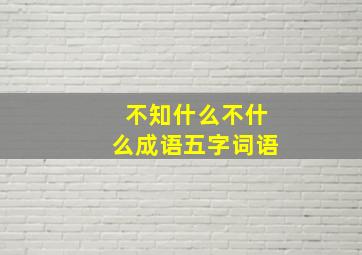 不知什么不什么成语五字词语